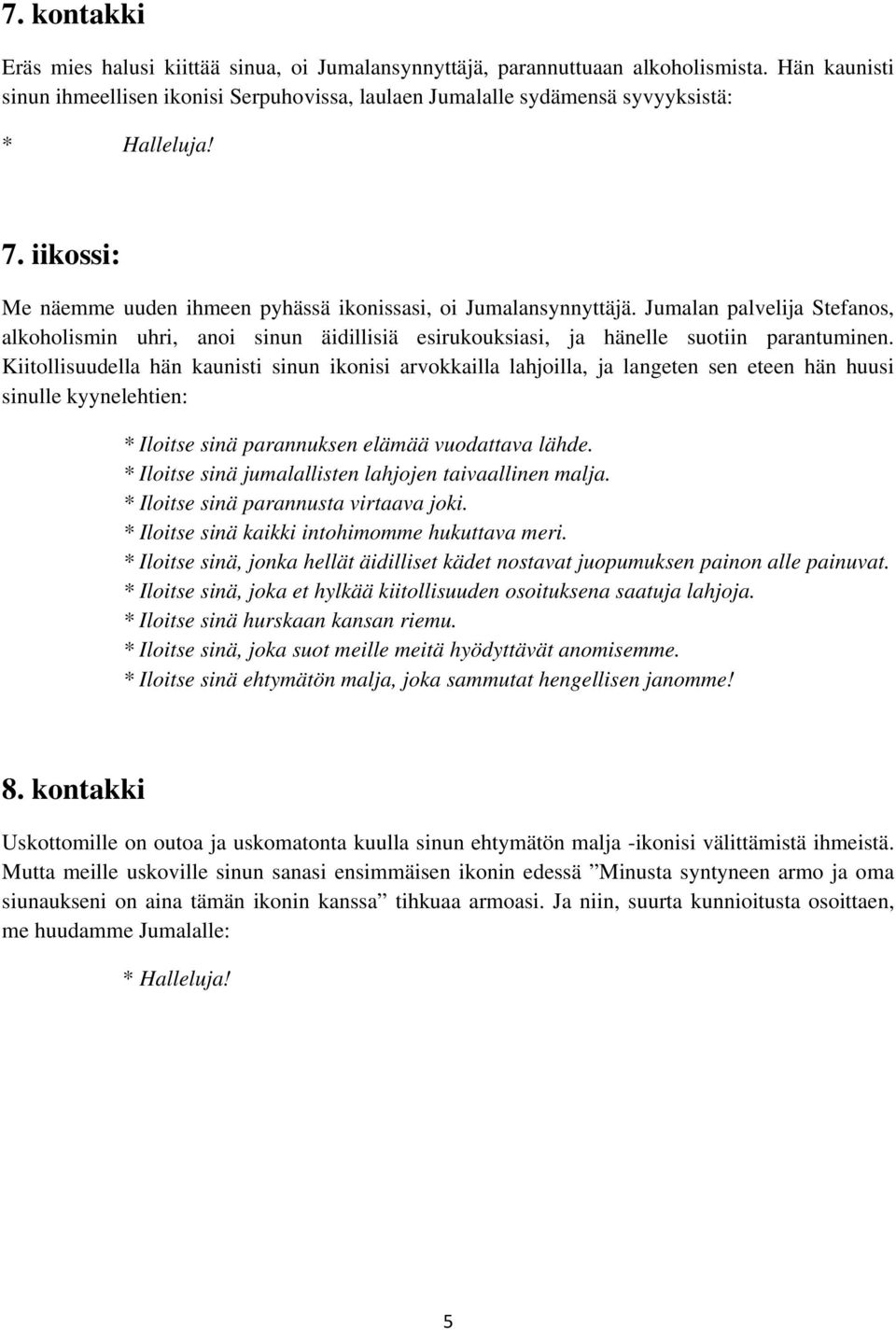 7. kontakki

Eräs mies halusi kiittää sinua, oi Jumalansynnyttäjä, parannuttuaan alkoholismista. Hän kaunisti sinun ihmeellisen ikonisi Serpuhovissa, laulaen Jumalalle sydämensä syvyyksistä:

* Halleluja!

7. iikossi:

Me näemme uuden ihmeen pyhässä ikonissasi, oi Jumalansynnyttäjä. Jumalan palvelija Stefanos, alkoholismin uhri, anoi sinun äidillisiä esirukouksiasi, ja hänelle suotiin parantuminen. Kiitollisuudella hän kaunisti sinun ikonisi arvokkailla lahjoilla, ja langeten sen eteen hän huusi sinulle kyynelehtien:

* Iloitse sinä parannuksen elämää vuodattava lähde.
* Iloitse sinä jumalallisten lahjojen taivaallinen malja.
* Iloitse sinä parannusta virtaava joki.
* Iloitse sinä kaikki intohimomme hukuttava meri.
* Iloitse sinä, jonka hellät äidilliset kädet nostavat juopumuksen painon alle painuvat.
* Iloitse sinä, joka et hylkää kiitollisuuden osoituksena saatuja lahjoja.
* Iloitse sinä hurskaan kansan riemu.
* Iloitse sinä, joka suot meille meitä hyödyttävät anomisemme.
* Iloitse sinä ehtymätön malja, joka sammutat hengellisen janomme!

8. kontakki

Uskottomille on outoa ja uskomatonta kuulla sinun ehtymätön malja -ikonisi välittämistä ihmeistä. Mutta meille uskoville sinun sanasi ensimmäisen ikonin edessä ”Minusta syntyneen armo ja oma siunaukseni on aina tämän ikonin kanssa” tihkuaa armoasi. Ja niin, suurta kunnioitusta osoittaen, me huudamme Jumalalle:

* Halleluja!

5